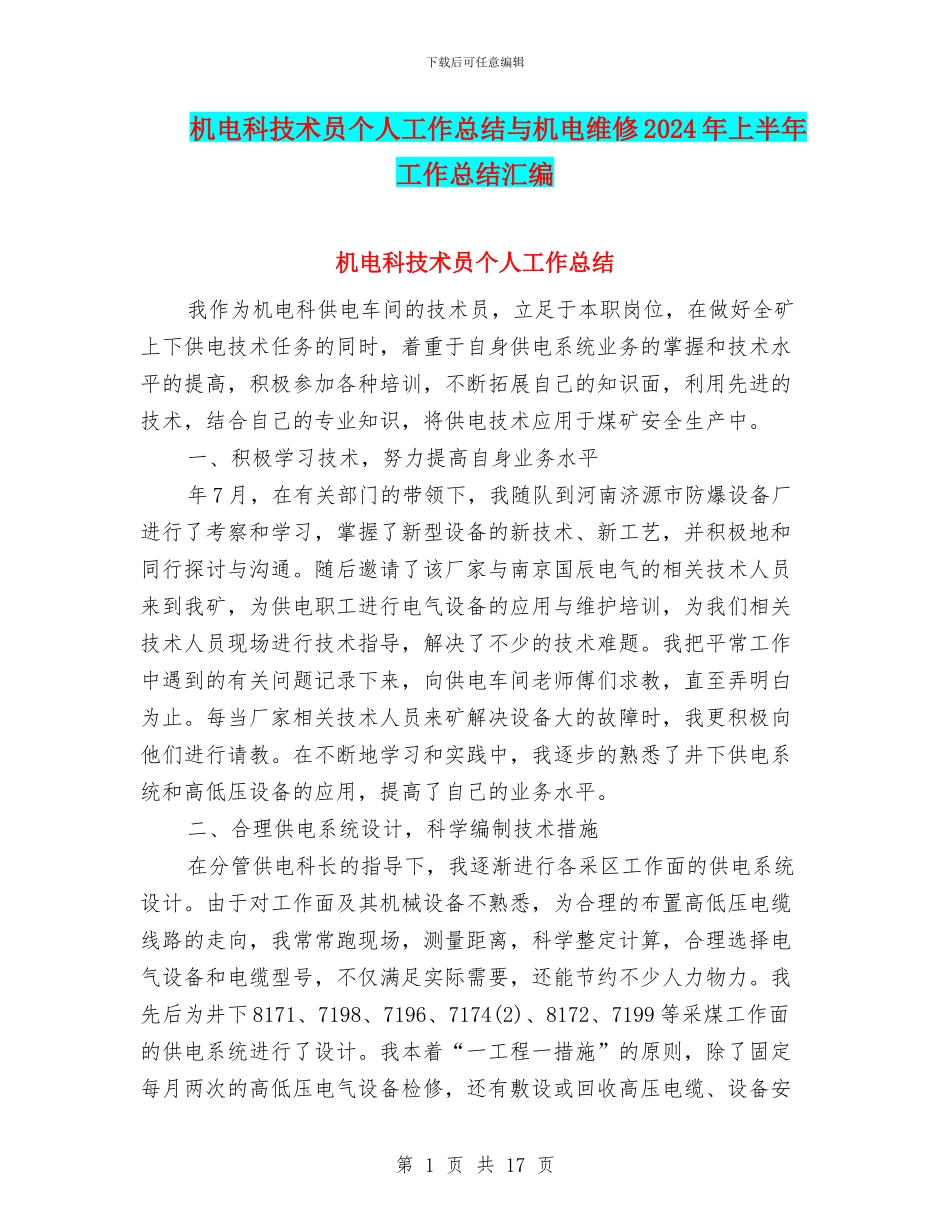 下载后可任意编辑

机电科技术员个人工作总结与机电维修2024年上半年工作总结汇编

机电科技术员个人工作总结

我作为机电科供电车间的技术员，立足于本职岗位，在做好全矿上下供电技术任务的同时，着重于自身供电系统业务的掌握和技术水平的提高，积极参加各种培训，不断拓展自己的知识面，利用先进的技术，结合自己的专业知识，将供电技术应用于煤矿安全生产中。

一、积极学习技术，努力提高自身业务水平

年7月，在有关部门的带领下，我随队到河南济源市防爆设备厂进行了考察和学习，掌握了新型设备的新技术、新工艺，并积极地和同行探讨与沟通。随后邀请了该厂家与南京国辰电气的相关技术人员来到我矿，为供电职工进行电气设备的应用与维护培训，为我们相关技术人员现场进行技术指导，解决了不少的技术难题。我把平常工作中遇到的有关问题记录下来，向供电车间老师傅们求教，直至弄明白为止。每当厂家相关技术人员来矿解决设备大的故障时，我更积极向他们进行请教。在不断地学习和实践中，我逐步的熟悉了井下供电系统和高低压设备的应用，提高了自己的业务水平。

二、合理供电系统设计，科学编制技术措施

在分管供电科长的指导下，我逐渐进行各采区工作面的供电系统设计。由于对工作面及其机械设备不熟悉，为合理的布置高低压电缆线路的走向，我常常跑现场，测量距离，科学整定计算，合理选择电气设备和电缆型号，不仅满足实际需要，还能节约不少人力物力。我先后为井下8171、7198、7196、7174(2)、8172、7199等采煤工作面的供电系统进行了设计。我本着“一工程一措施”的原则，除了固定每月两次的高低压电气设备检修，还有敷设或回收高压电缆、设备安

第 1 页 共 17 页